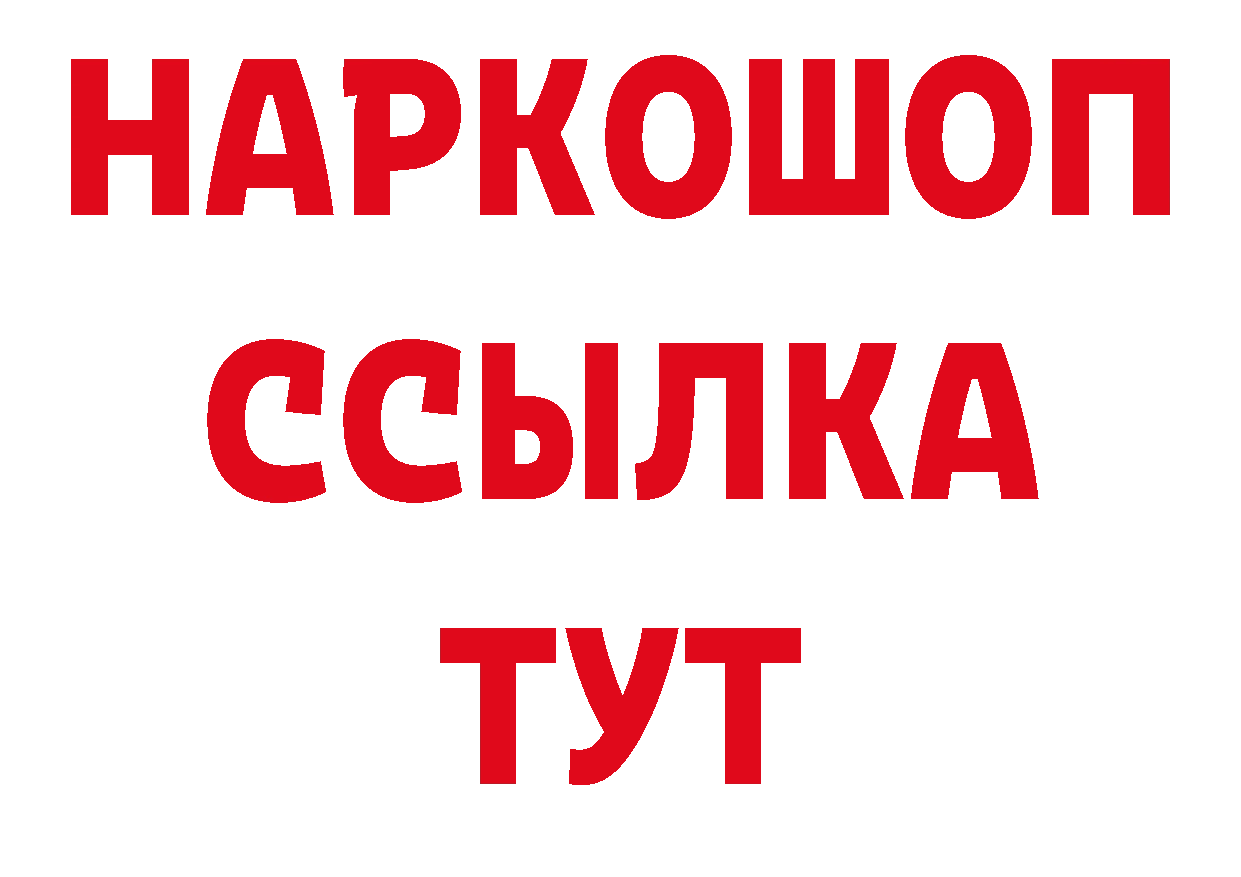 НАРКОШОП
ССЫЛКА
ТУТ